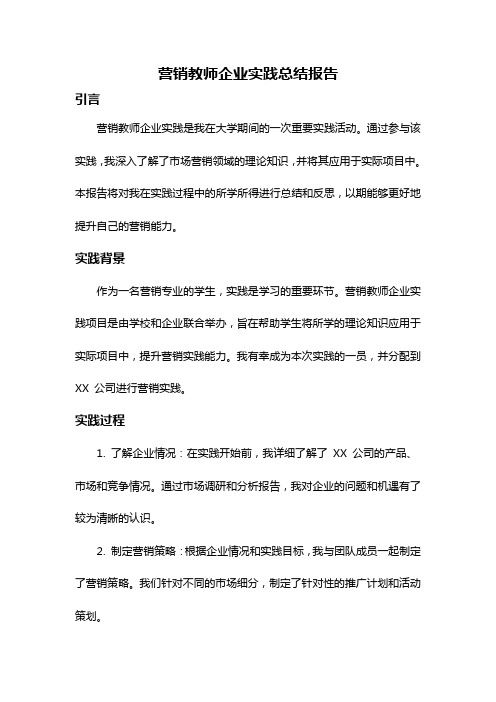 营销教师企业实践总结报告

引言

营销教师企业实践是我在大学期间的一次重要实践活动。通过参与该实践，我深入了解了市场营销领域的理论知识，并将其应用于实际项目中。本报告将对我在实践过程中的所学所得进行总结和反思，以期能够更好地提升自己的营销能力。

实践背景

作为一名营销专业的学生，实践是学习的重要环节。营销教师企业实践项目是由学校和企业联合举办，旨在帮助学生将所学的理论知识应用于实际项目中，提升营销实践能力。我有幸成为本次实践的一员，并分配到 XX 公司进行营销实践。

实践过程

1. 了解企业情况：在实践开始前，我详细了解了 XX 公司的产品、市场和竞争情况。通过市场调研和分析报告，我对企业的问题和机遇有了较为清晰的认识。

2. 制定营销策略：根据企业情况和实践目标，我与团队成员一起制定了营销策略。我们针对不同的市场细分，制定了针对性的推广计划和活动策划。